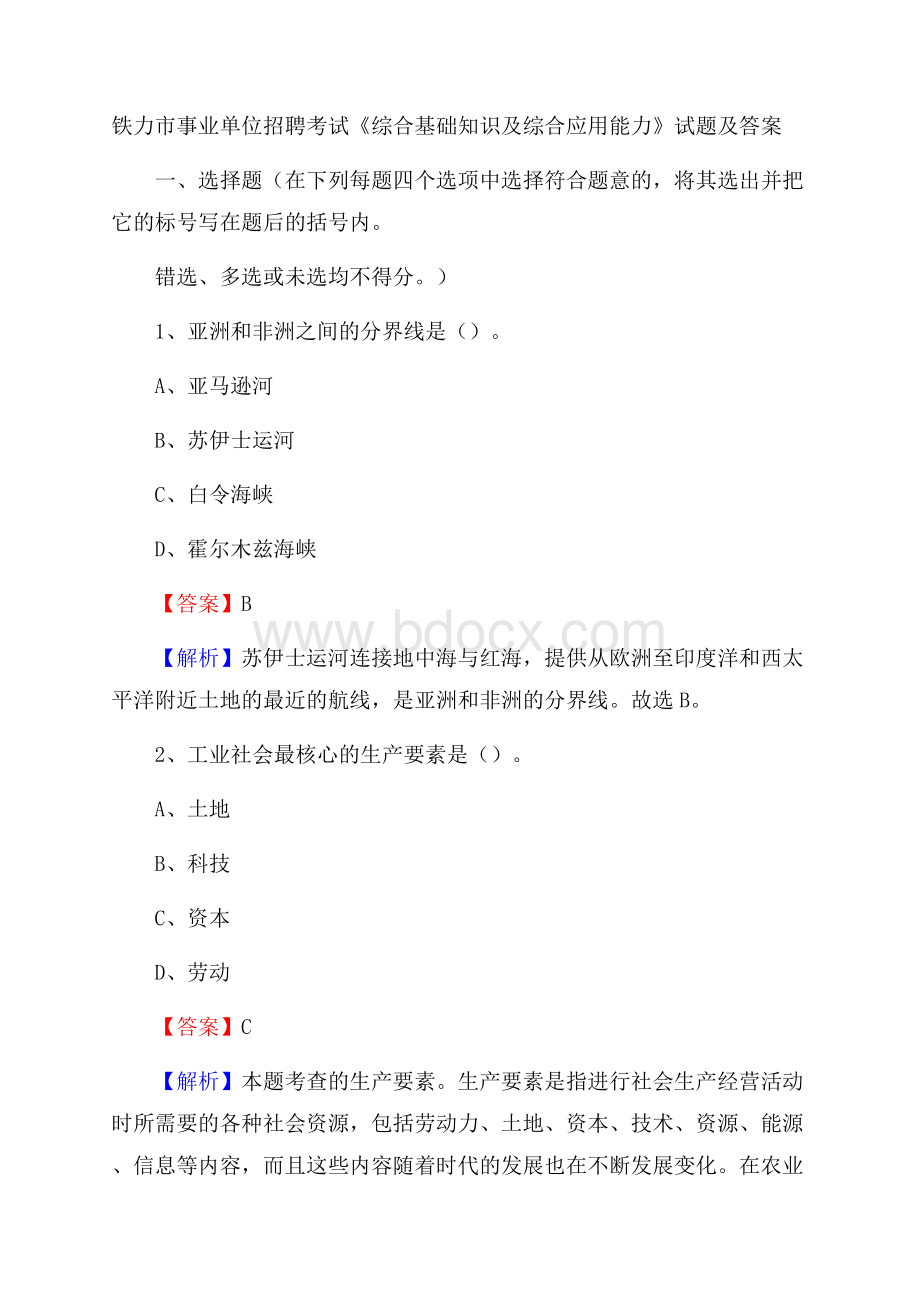 铁力市事业单位招聘考试《综合基础知识及综合应用能力》试题及答案

一、选择题（在下列每题四个选项中选择符合题意的，将其选出并把它的标号写在题后的括号内。

错选、多选或未选均不得分。）

1、亚洲和非洲之间的分界线是（）。

A、亚马逊河

B、苏伊士运河

C、白令海峡

D、霍尔木兹海峡

【答案】B

www.bdocx.com

【解析】苏伊士运河连接地中海与红海，提供从欧洲至印度洋和西太平洋附近土地的最近的航线，是亚洲和非洲的分界线。故选B。

2、工业社会最核心的生产要素是（）。

A、土地

B、科技

C、资本

D、劳动

【答案】C

【解析】本题考查的生产要素。生产要素是指进行社会生产经营活动时所需要的各种社会资源，包括劳动力、土地、资本、技术、资源、能源、信息等内容，而且这些内容随着时代的发展也在不断发展变化。在农业